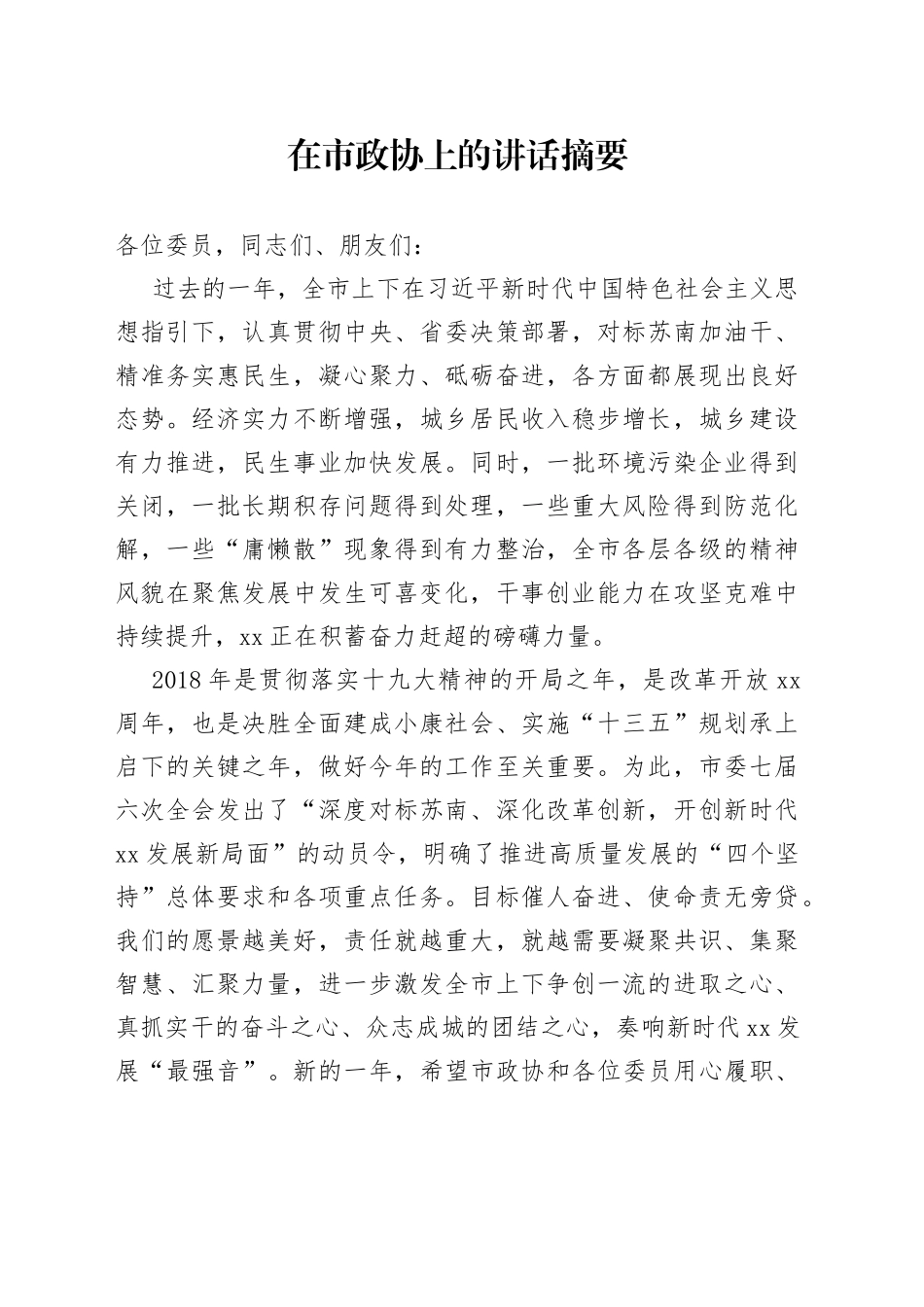 在市政协上的讲话摘要

各位委员，同志们、朋友们：

过去的一年，全市上下在习近平新时代中国特色社会主义思想指引下，认真贯彻中央、省委决策部署，对标苏南加油干、精准务实惠民生，凝心聚力、砥砺奋进，各方面都展现出良好态势。经济实力不断增强，城乡居民收入稳步增长，城乡建设有力推进，民生事业加快发展。同时，一批环境污染企业得到关闭，一批长期积存问题得到处理，一些重大风险得到防范化解，一些“庸懒散”现象得到有力整治，全市各层各级的精神风貌在聚焦发展中发生可喜变化，干事创业能力在攻坚克难中持续提升，xx正在积蓄奋力赶超的磅礴力量。

2018年是贯彻落实十九大精神的开局之年，是改革开放xx周年，也是决胜全面建成小康社会、实施“十三五”规划承上启下的关键之年，做好今年的工作至关重要。为此，市委七届六次全会发出了“深度对标苏南、深化改革创新，开创新时代xx发展新局面”的动员令，明确了推进高质量发展的“四个坚持”总体要求和各项重点任务。目标催人奋进、使命责无旁贷。我们的愿景越美好，责任就越重大，就越需要凝聚共识、集聚智慧、汇聚力量，进一步激发全市上下争创一流的进取之心、真抓实干的奋斗之心、众志成城的团结之心，奏响新时代xx发展“最强音”。新的一年，希望市政协和各位委员用心履职、